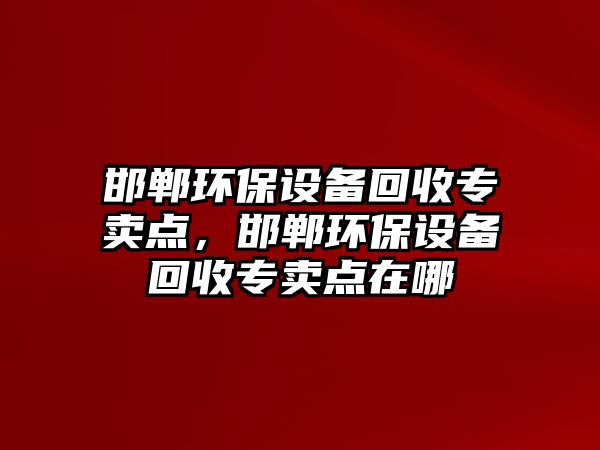 邯郸环保设备回收专卖点，邯郸环保设备回收专卖点在哪